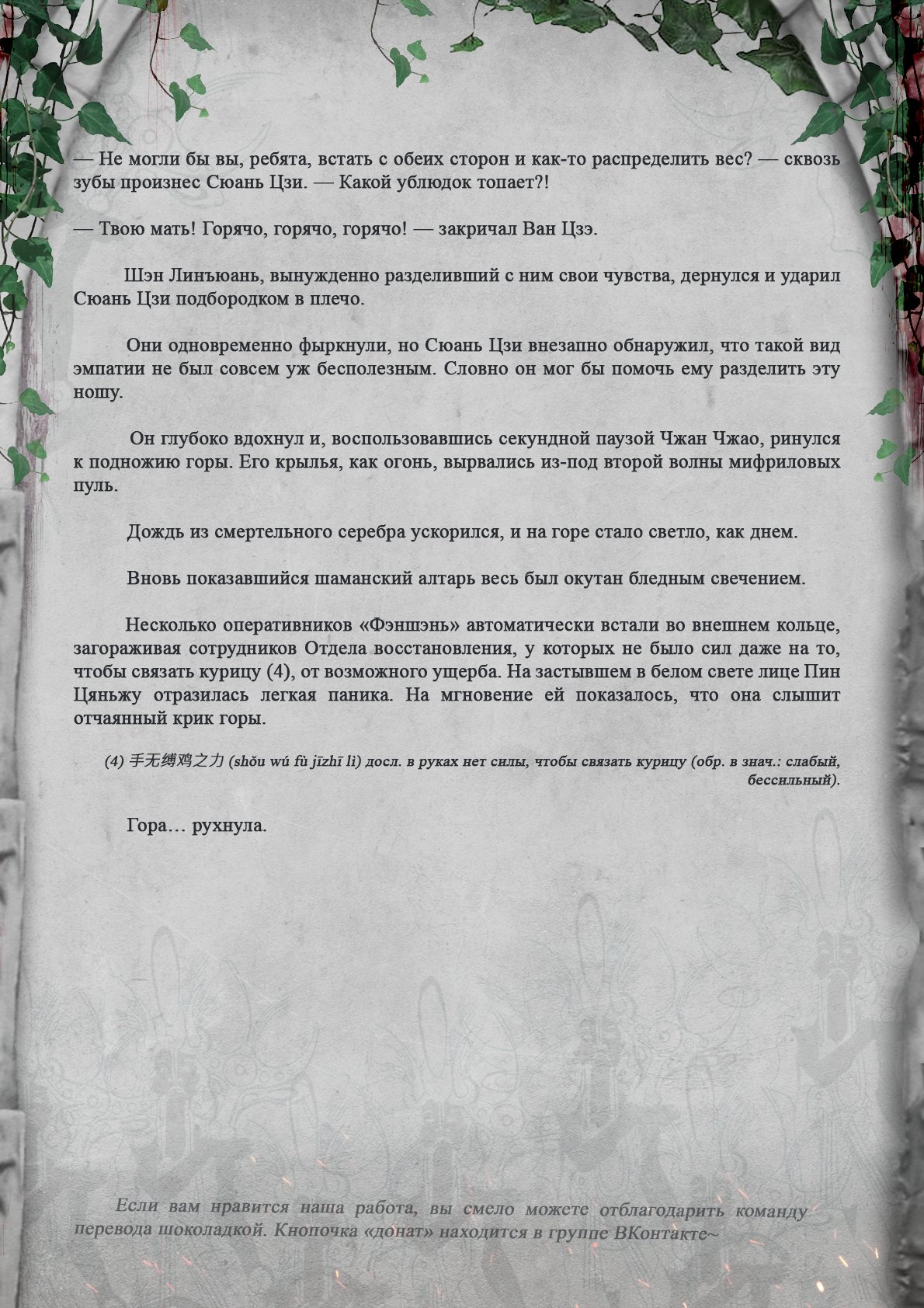 — Не могли бы вы, ребята, встать с обеих сторон и как-то распределить вес? — сквозь зубы произнес Сюань Цзи. — Какой ублюдок топает?!

— Твою мать! Горячо, горячо, горячо! — закричал Ван Цзэ.

Шэн Линъюань, вынужденно разделивший с ним свои чувства, дернулся и ударил Сюань Цзи подбородком в плечо.

Они одновременно фыркнули, но Сюань Цзи внезапно обнаружил, что такой вид эмпатии не был совсем уж бесполезным. Словно он мог бы помочь ему разделить эту ношу.

Он глубоко вдохнул и, воспользовавшись секундной паузой Чжан Чжао, ринулся к подножию горы. Его крылья, как огонь, вырвались из-под второй волны мифриловых пуль.

Дождь из смертельного серебра ускорился, и на горе стало светло, как днем.

Вновь показавшийся шаманский алтарь весь был окутан бледным свечением.

Несколько оперативников «Фэншэнь» автоматически встали во внешнем кольце, загораживая сотрудников Отдела восстановления, у которых не было сил даже на то, чтобы связать курицу (4), от возможного ущерба. На застывшем в белом свете лице Пин Цяньжу отразилась легкая паника. На мгновение ей показалось, что она слышит отчаянный крик горы.

(4) 手无缚鸡之力 (shǒu wú fù jīzhī lì) досл. в руках нет силы, чтобы связать курицу (обр. в знач.: слабый, бессильный).

Гора… рухнула.

Если вам нравится наша работа, вы смело можете отблагодарить команду перевода шоколадкой. Кнопочка «донат» находится в группе ВКонтакте~